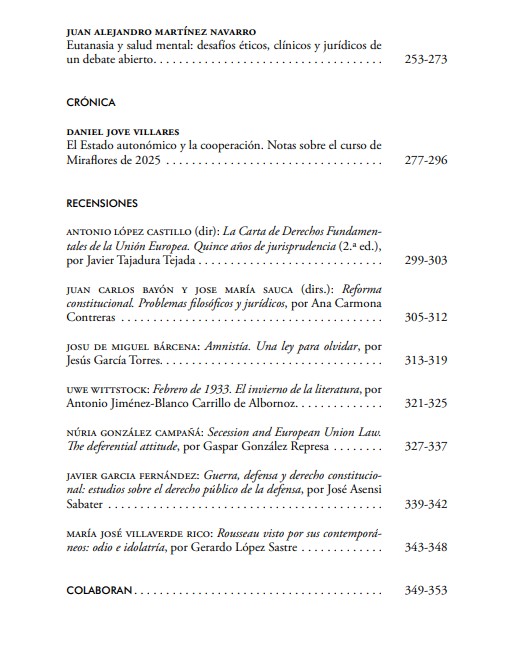 JUAN ALEJANDRO MARTÍNEZ NAVARRO
Eutanasia y salud mental: desafíos éticos, clínicos y jurídicos de un debate abierto 253-273

CRÓNICA

DANIEL JOVE VILLARES
El Estado autonómico y la cooperación. Notas sobre el curso de Miraflores de 2025 277-296

RECENSIONES

ANTONIO LÓPEZ CASTILLO (dir): La Carta de Derechos Fundamentales de la Unión Europea. Quince años de jurisprudencia (2.ª ed.), por Javier Tajadura Tejada 299-303

JUAN CARLOS BAYÓN Y JOSE MARÍA SAUCA (dirs.): Reforma constitucional. Problemas filosóficos y jurídicos, por Ana Carmona Contreras 305-312

JOSU DE MIGUEL BÁRCENA: Amnistía. Una ley para olvidar, por Jesús García Torres 313-319

UWE WITTSTOCK: Febrero de 1933. El invierno de la literatura, por Antonio Jiménez-Blanco Carrillo de Albornoz 321-325

NÚRIA GONZÁLEZ CAMPAÑÁ: Secession and European Union Law. The deferential attitude, por Gaspar González Represa 327-337

JAVIER GARCIA FERNÁNDEZ: Guerra, defensa y derecho constitucional: estudios sobre el derecho público de la defensa, por José Asensi Sabater 339-342

MARÍA JOSÉ VILLAVERDE RICO: Rousseau visto por sus contemporáneos: odio e idolatría, por Gerardo López Sastre 343-348

COLABORAN 349-353